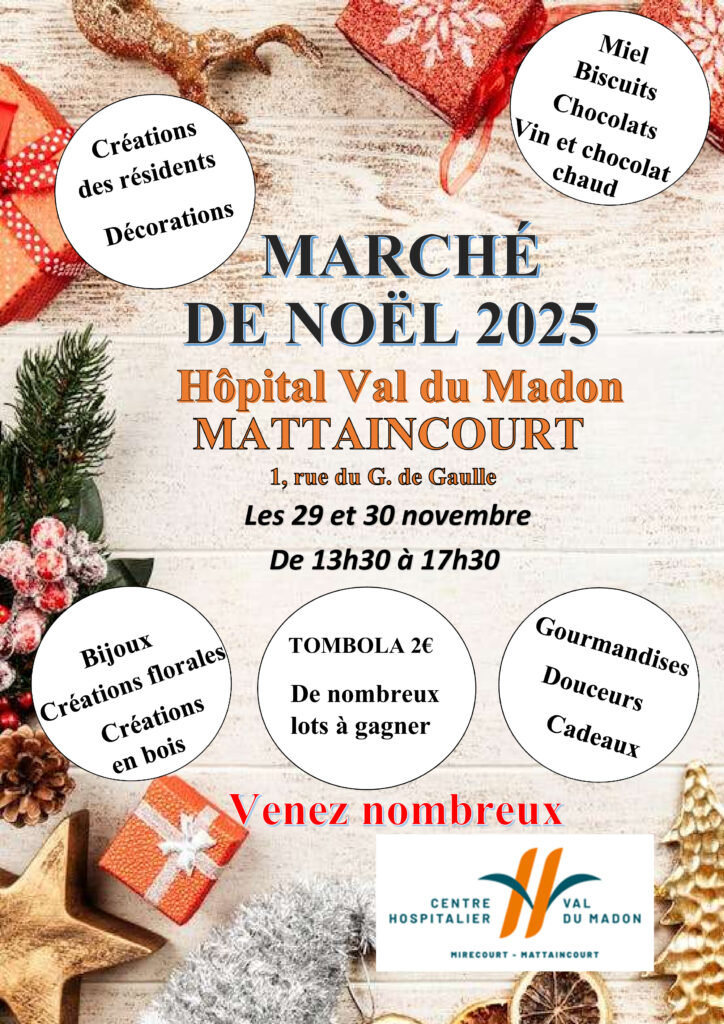 Créations des résidents

Décorations

Miel
Biscuits
Chocolats
Vin et chocolat chaud

MARCHÉ
DE NOËL 2025

Hôpital Val du Madon
MATTAINCOURT

1, rue du G. de Gaulle

Les 29 et 30 novembre

De 13h30 à 17h30

Bijoux
Créations florales
Créations en bois

TOMBOLA 2€

De nombreux lots à gagner

Gourmandises
Douceurs
Cadeaux

Venez nombreux

CENTRE HOSPITALIER VAL DU MADON
MIRECOURT - MATTAINCOURT